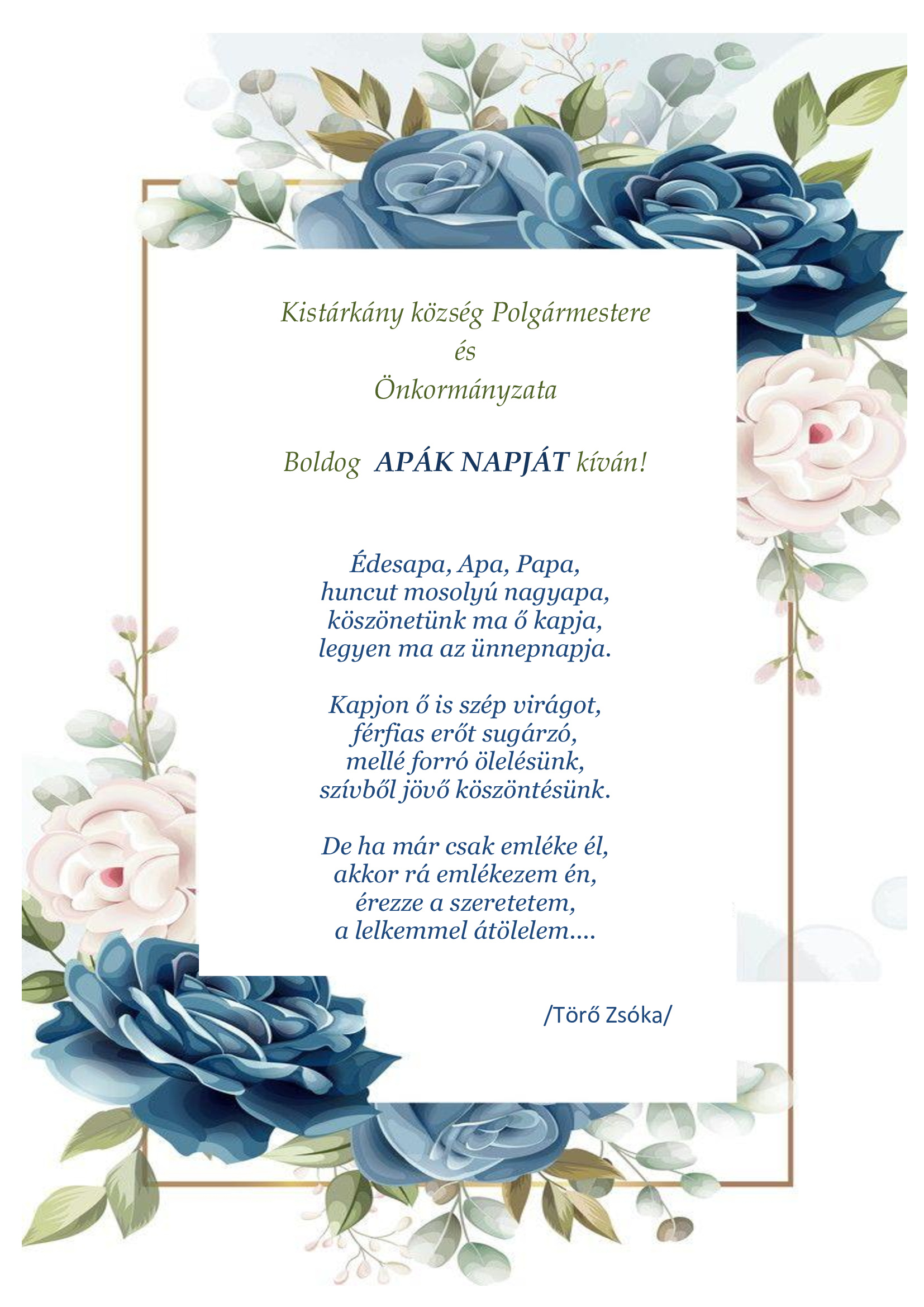 Kistárkány község Polgármestere
és
Önkormányzata

Boldog APÁK NAPJÁT kíván!

Édesapa, Apa, Papa,
huncut mosolyú nagyapa,
köszönetünk ma ő kapja,
legyen ma az ünnepnapja.

Kapjon ő is szép virágot,
férfias erőt sugárzó,
mellé forró ölelésünk,
szívből jövő köszöntésünk.

De ha már csak emléke él,
akkor rá emlékezem én,
érezze a szeretetem,
a lelkemmel átölelem....

/Törő Zsóka/